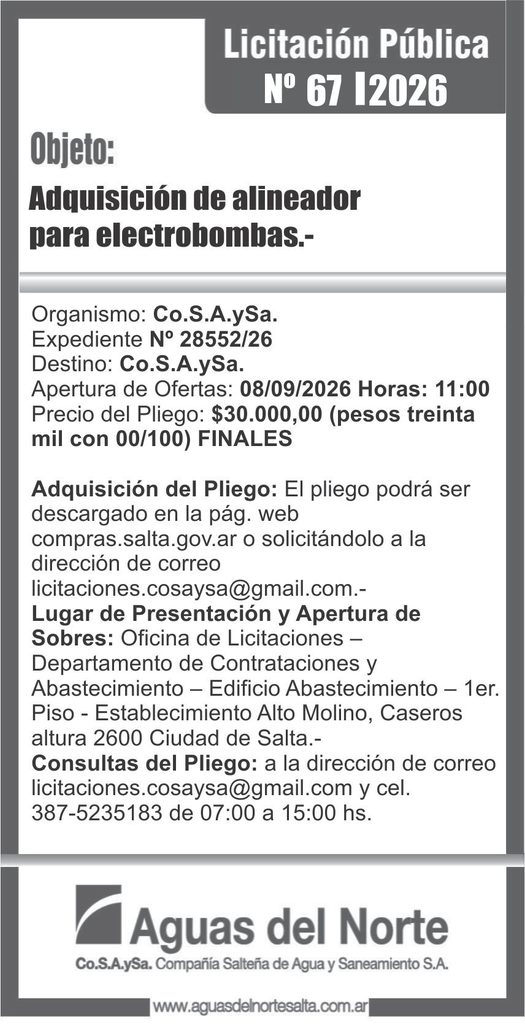 Licitación Pública
Nº 67 I2026

Objeto:

Adquisición de alineador para electrobombas.-

Organismo: Co.S.A.ySa.
Expediente Nº 28552/26
Destino: Co.S.A.ySa.
Apertura de Ofertas: 08/09/2026 Horas: 11:00
Precio del Pliego: $30.000,00 (pesos treinta mil con 00/100) FINALES

Adquisición del Pliego: El pliego podrá ser descargado en la pág. web compras.salta.gov.ar o solicitándolo a la dirección de correo licitaciones.cosaysa@gmail.com.-
Lugar de Presentación y Apertura de Sobres: Oficina de Licitaciones – Departamento de Contrataciones y Abastecimiento – Edificio Abastecimiento – 1er. Piso - Establecimiento Alto Molino, Caseros altura 2600 Ciudad de Salta.-
Consultas del Pliego: a la dirección de correo licitaciones.cosaysa@gmail.com y cel. 387-5235183 de 07:00 a 15:00 hs.

Aguas del Norte
Co.S.A.ySa. Compañía Salteña de Agua y Saneamiento S.A.

www.aguasdelnortesalta.com.ar